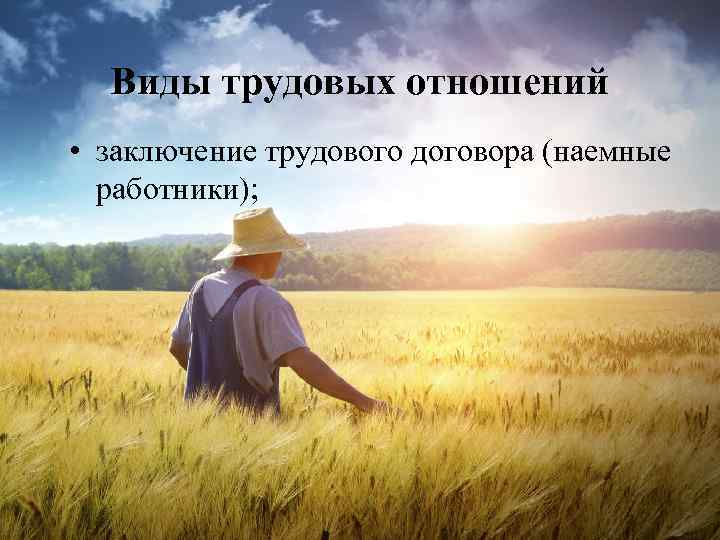 Виды трудовых отношений

• заключение трудового договора (наемные работники);